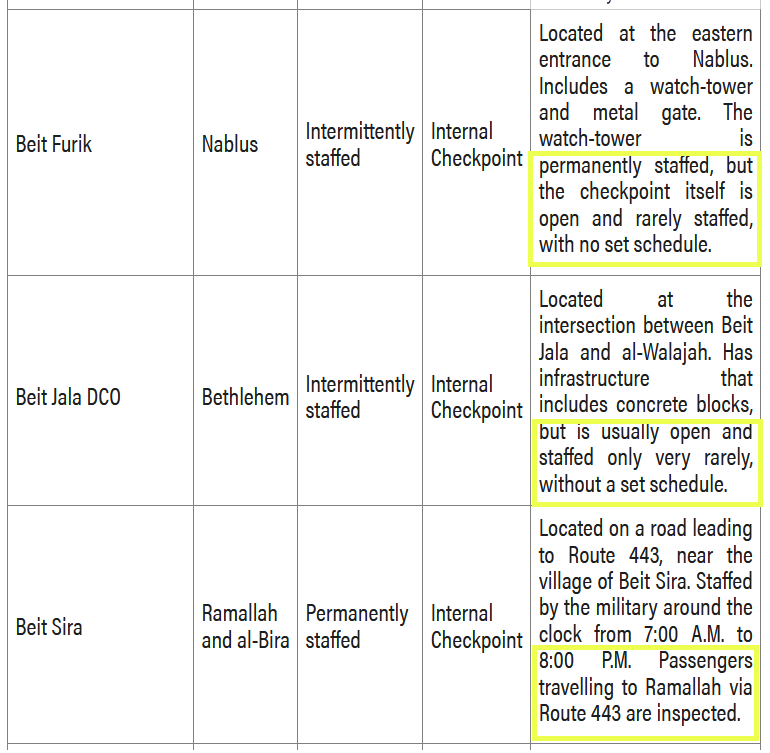 | | | | | |
|---|---|---|---|---|
| Beit Furik | Nablus | Intermittently staffed | Internal Checkpoint | Located at the eastern entrance to Nablus. Includes a watch-tower and metal gate. The watch-tower is permanently staffed, but the checkpoint itself is open and rarely staffed, with no set schedule. |
| Beit Jala DCO | Bethlehem | Intermittently staffed | Internal Checkpoint | Located at the intersection between Beit Jala and al-Walajah. Has infrastructure that includes concrete blocks, but is usually open and staffed only very rarely, without a set schedule. |
| Beit Sira | Ramallah and al-Bira | Permanently staffed | Internal Checkpoint | Located on a road leading to Route 443, near the village of Beit Sira. Staffed by the military around the clock from 7:00 A.M. to 8:00 P.M. Passengers travelling to Ramallah via Route 443 are inspected. |